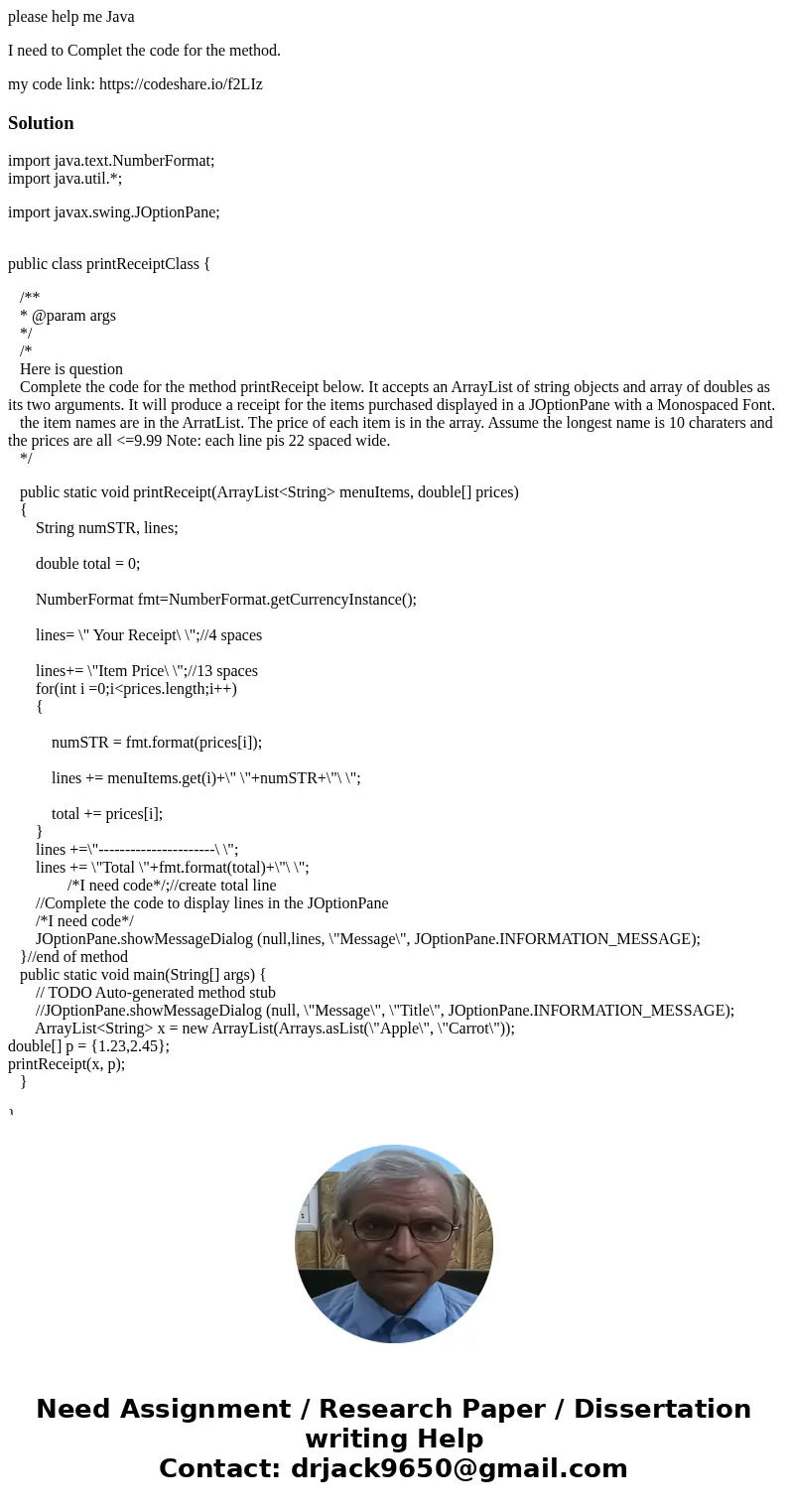 please help me Java

I need to Complet the code for the method.

my code link: https://codeshare.io/f2LIz

Solution

import java.text.NumberFormat;
import java.util.*;

import javax.swing.JOptionPane;

public class printReceiptClass {

/**
* @param args
*/
/*
Here is question
Complete the code for the method printReceipt below. It accepts an ArrayList of string objects and array of doubles as its two arguments. It will produce a receipt for the items purchased displayed in a JOptionPane with a Monospaced Font. the item names are in the ArratList. The price of each item is in the array. Assume the longest name is 10 charaters and the prices are all <=9.99 Note: each line pis 22 spaced wide.
*/

public static void printReceipt(ArrayList<String> menuItems, double[] prices)
{
String numSTR, lines;

double total = 0;

NumberFormat fmt=NumberFormat.getCurrencyInstance();

lines= \" Your Receipt\ \";//4 spaces

lines+= \"Item Price\ \";//13 spaces
for(int i =0;i<prices.length;i++)
{

numSTR = fmt.format(prices[i]);

lines += menuItems.get(i)+\" \"+numSTR+\"\ \";

total += prices[i];
}
lines +=\"----------------------\ \";
lines += \"Total \"+fmt.format(total)+\"\ \";
/*I need code*/;//create total line
//Complete the code to display lines in the JOptionPane
/*I need code*/
JOptionPane.showMessageDialog (null,lines, \"Message\", JOptionPane.INFORMATION_MESSAGE);
}//end of method
public static void main(String[] args) {
// TODO Auto-generated method stub
//JOptionPane.showMessageDialog (null, \"Message\", \"Title\", JOptionPane.INFORMATION_MESSAGE);
ArrayList<String> x = new ArrayList(Arrays.asList(\"Apple\", \"Carrot\"));
double[] p = {1.23,2.45};
printReceipt(x, p);
}

}

Need Assignment / Research Paper / Dissertation writing Help
Contact: drjack9650@gmail.com